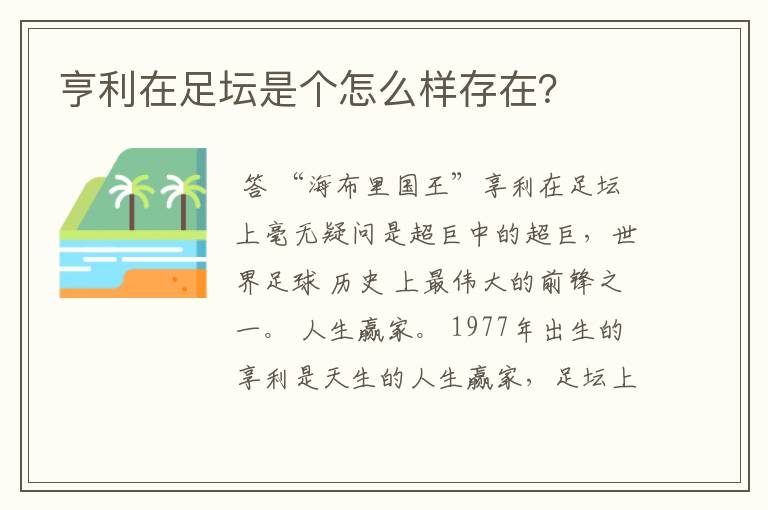 亨利在足坛是个怎么样存在?

答 “海布里国王”亨利在足坛上毫无疑问是超巨中的超巨，世界足球 历史 上最伟大的前锋之一。 人生赢家。 1977年出生的亨利是天生的人生赢家，足坛上